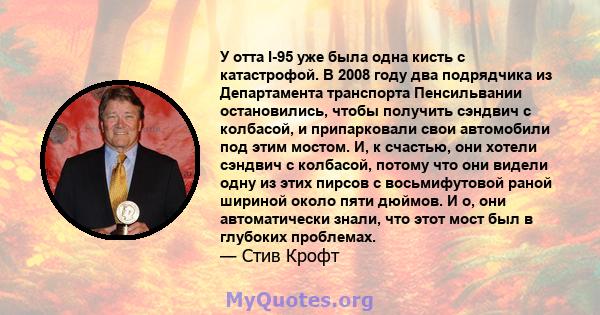 У отта I-95 уже была одна кисть с катастрофой. В 2008 году два подрядчика из Департамента транспорта Пенсильвании остановились, чтобы получить сэндвич с колбасой, и припарковали свои автомобили под этим мостом. И, к счастью, они хотели сэндвич с колбасой, потому что они видели одну из этих пирсов с восьмифутовой раной шириной около пяти дюймов. И о, они автоматически знали, что этот мост был в глубоких проблемах.
— Стив Крофт

MyQuotes.org